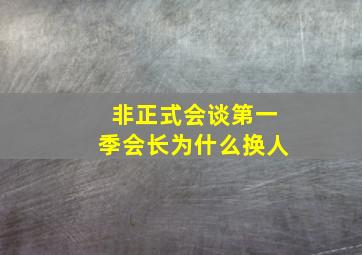 非正式会谈第一季会长为什么换人